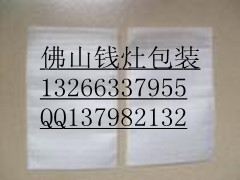 佛山钱灶包装
13266337955
QQ137982132